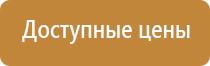 Доступные цены